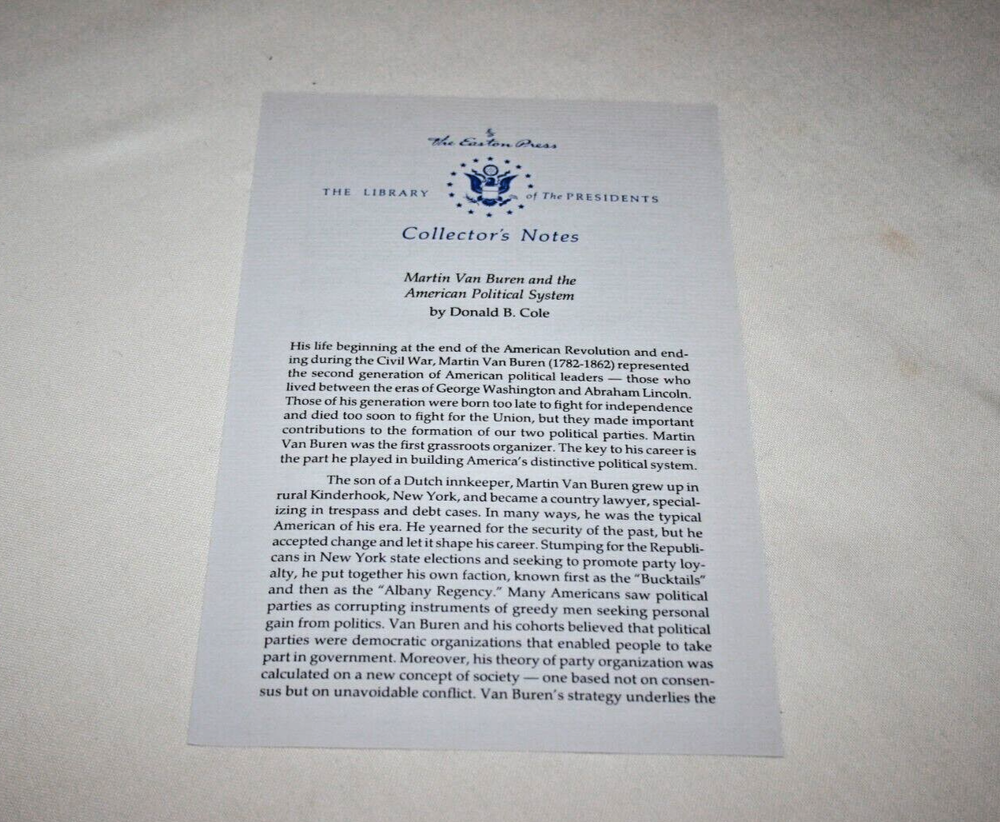 The Easton Press

THE LIBRARY of The PRESIDENTS

Collector's Notes

Martin Van Buren and the American Political System
by Donald B. Cole

His life beginning at the end of the American Revolution and ending during the Civil War, Martin Van Buren (1782-1862) represented the second generation of American political leaders — those who lived between the eras of George Washington and Abraham Lincoln. Those of his generation were born too late to fight for independence and died too soon to fight for the Union, but they made important contributions to the formation of our two political parties. Martin Van Buren was the first grassroots organizer. The key to his career is the part he played in building America's distinctive political system.

The son of a Dutch innkeeper, Martin Van Buren grew up in rural Kinderhook, New York, and became a country lawyer, specializing in trespass and debt cases. In many ways, he was the typical American of his era. He yearned for the security of the past, but he accepted change and let it shape his career. Stumping for the Republicans in New York state elections and seeking to promote party loyalty, he put together his own faction, known first as the "Bucktails" and then as the "Albany Regency." Many Americans saw political parties as corrupting instruments of greedy men seeking personal gain from politics. Van Buren and his cohorts believed that political parties were democratic organizations that enabled people to take part in government. Moreover, his theory of party organization was calculated on a new concept of society — one based not on consensus but on unavoidable conflict. Van Buren's strategy underlies the